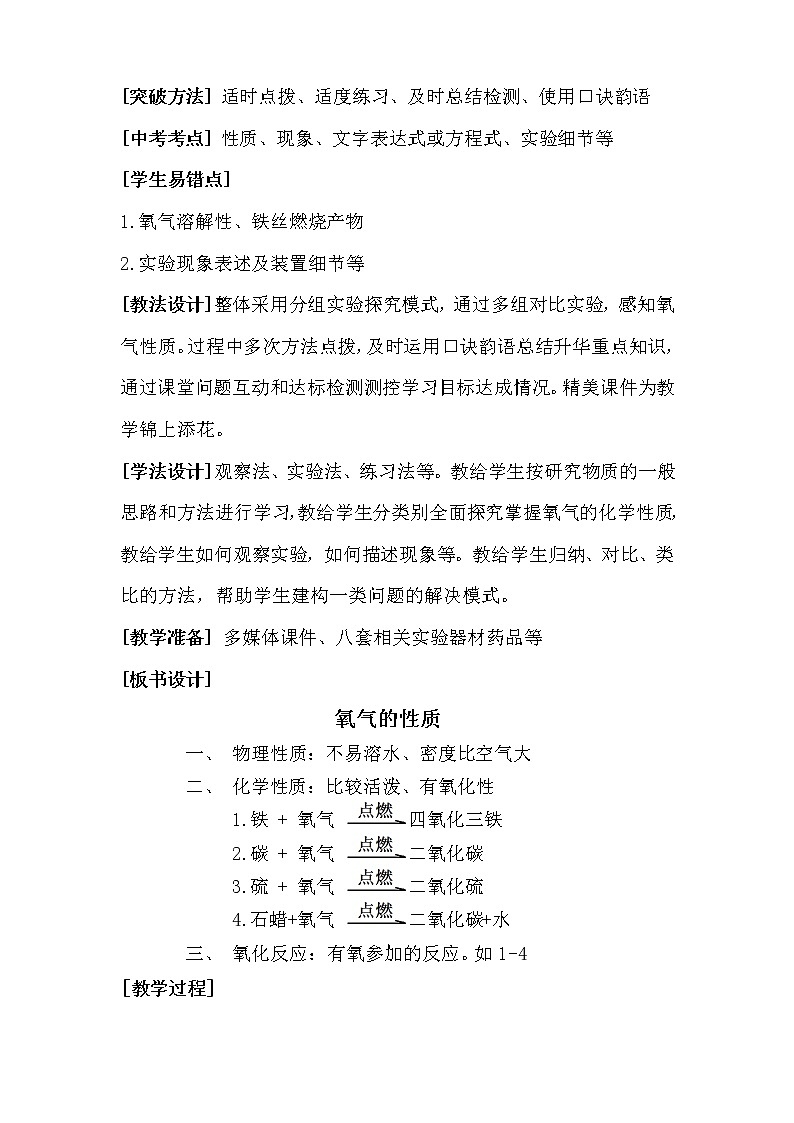 [突破方法] 适时点拨、适度练习、及时总结检测、使用口诀韵语

[中考考点] 性质、现象、文字表达式或方程式、实验细节等

[学生易错点]

1.氧气溶解性、铁丝燃烧产物

2.实验现象表述及装置细节等

[教法设计]整体采用分组实验探究模式，通过多组对比实验，感知氧气性质。过程中多次方法点拨，及时运用口诀韵语总结升华重点知识，通过课堂问题互动和达标检测测控学习目标达成情况。精美课件为教学锦上添花。

[学法设计]观察法、实验法、练习法等。教给学生按研究物质的一般思路和方法进行学习，教给学生分类别全面探究掌握氧气的化学性质，教给学生如何观察实验，如何描述现象等。教给学生归纳、对比、类比的方法，帮助学生建构一类问题的解决模式。

[教学准备] 多媒体课件、八套相关实验器材药品等

[板书设计]

氧气的性质

一、 物理性质：不易溶水、密度比空气大

二、 化学性质：比较活泼、有氧化性

1.铁 + 氧气 $\xrightarrow{点燃}$ 四氧化三铁

2.碳 + 氧气 $\xrightarrow{点燃}$ 二氧化碳

3.硫 + 氧气 $\xrightarrow{点燃}$ 二氧化硫

4.石蜡+氧气 $\xrightarrow{点燃}$ 二氧化碳+水

三、 氧化反应：有氧参加的反应。如 1-4

[教学过程]